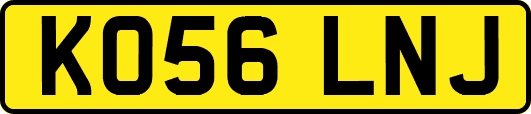 KO56 LNJ